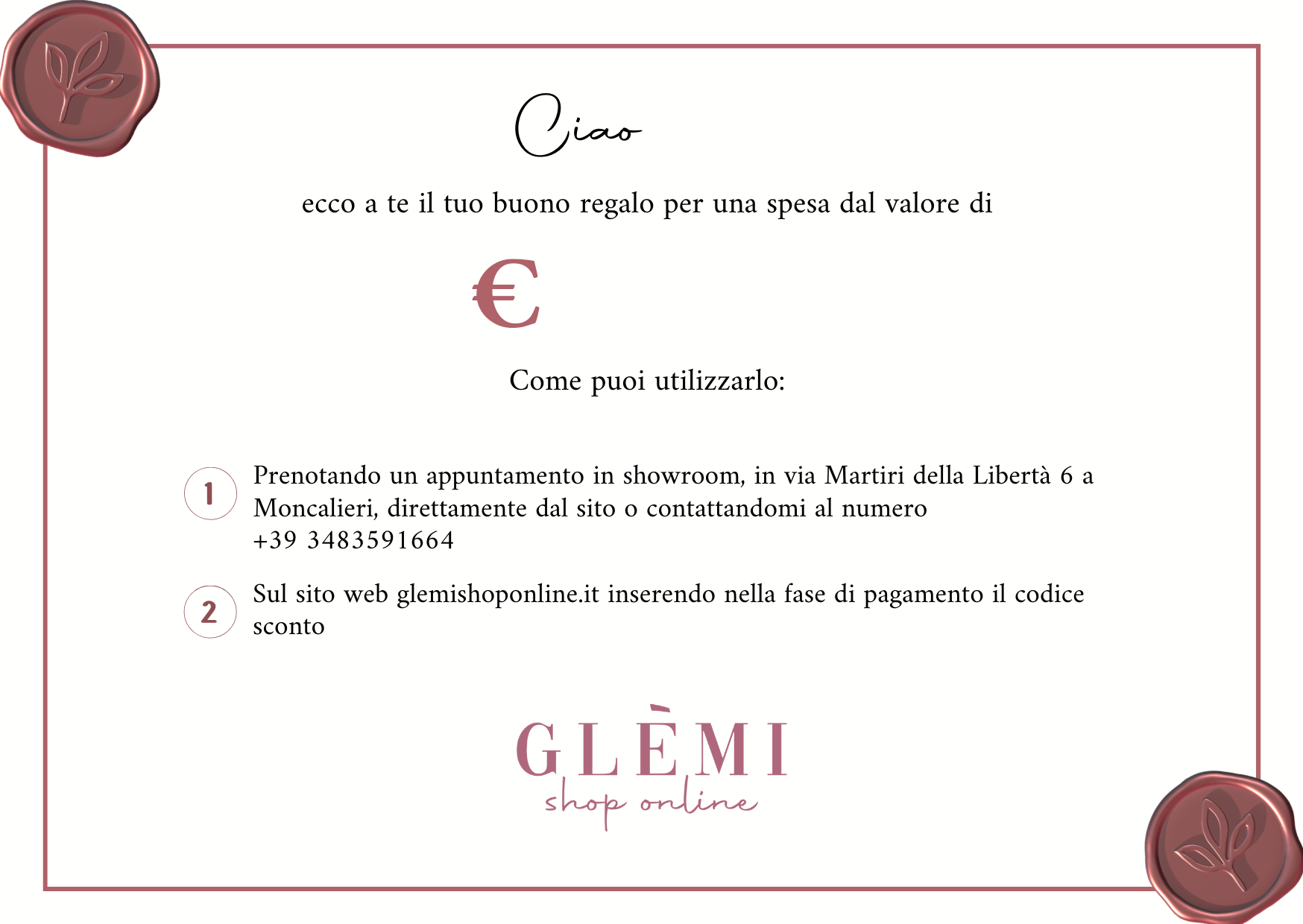 Ciao

ecco a te il tuo buono regalo per una spesa dal valore di

€

Come puoi utilizzarlo:

1 Prenotando un appuntamento in showroom, in via Martiri della Libertà 6 a Moncalieri, direttamente dal sito o contattandomi al numero
+39 3483591664

2 Sul sito web glemishoponline.it inserendo nella fase di pagamento il codice sconto

GLÈMI
shop online